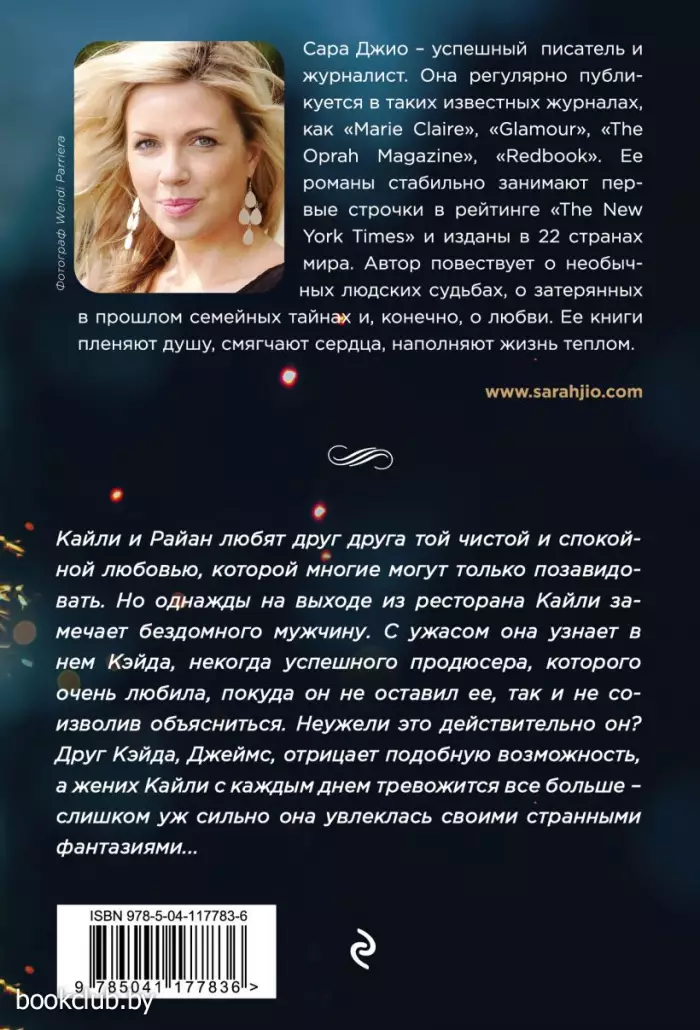 Фотограф Wendi Parriera

Сара Джио – успешный писатель и журналист. Она регулярно публикуется в таких известных журналах, как «Marie Claire», «Glamour», «The Oprah Magazine», «Redbook». Ее романы стабильно занимают первые строчки в рейтинге «The New York Times» и изданы в 22 странах мира. Автор повествует о необычных людских судьбах, о затерянных в прошлом семейных тайнах и, конечно, о любви. Ее книги пленяют душу, смягчают сердца, наполняют жизнь теплом.

www.sarahjio.com

Кайли и Райан любят друг друга той чистой и спокойной любовью, которой многие могут только позавидовать. Но однажды на выходе из ресторана Кайли замечает бездомного мужчину. С ужасом она узнает в нем Кэйда, некогда успешного продюсера, которого очень любила, покуда он не оставил ее, так и не соизволив объясниться. Неужели это действительно он? Друг Кэйда, Джеймс, отрицает подобную возможность, а жених Кайли с каждым днем тревожится все больше – слишком уж сильно она увлеклась своими странными фантазиями...

ISBN 978-5-04-117783-6

9 785041 177836 >

bookclub.by